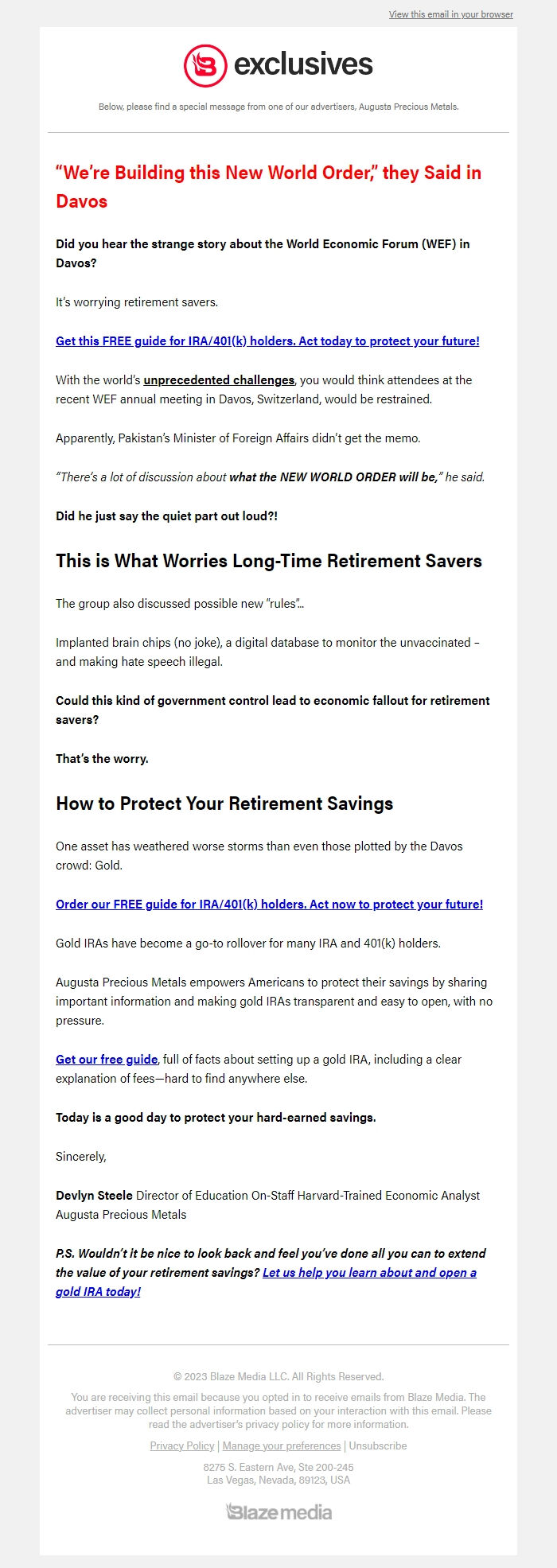 View this email in your browser

exclusives

Below, please find a special message from one of our advertisers, Augusta Precious Metals.

"We're Building this New World Order," they Said in Davos

Did you hear the strange story about the World Economic Forum (WEF) in Davos?

It's worrying retirement savers.

Get this FREE guide for IRA/401(k) holders. Act today to protect your future!

With the world's unprecedented challenges, you would think attendees at the recent WEF annual meeting in Davos, Switzerland, would be restrained.

Apparently, Pakistan's Minister of Foreign Affairs didn't get the memo.

"There's a lot of discussion about what the NEW WORLD ORDER will be," he said.

Did he just say the quiet part out loud?!

This is What Worries Long-Time Retirement Savers

The group also discussed possible new "rules"...

Implanted brain chips (no joke), a digital database to monitor the unvaccinated – and making hate speech illegal.

Could this kind of government control lead to economic fallout for retirement savers?

That's the worry.

How to Protect Your Retirement Savings

One asset has weathered worse storms than even those plotted by the Davos crowd: Gold.

Order our FREE guide for IRA/401(k) holders. Act now to protect your future!

Gold IRAs have become a go-to rollover for many IRA and 401(k) holders.

Augusta Precious Metals empowers Americans to protect their savings by sharing important information and making gold IRAs transparent and easy to open, with no pressure.

Get our free guide, full of facts about setting up a gold IRA, including a clear explanation of fees—hard to find anywhere else.

Today is a good day to protect your hard-earned savings.

Sincerely,

Devlyn Steele Director of Education On-Staff Harvard-Trained Economic Analyst Augusta Precious Metals

P.S. Wouldn't it be nice to look back and feel you've done all you can to extend the value of your retirement savings? Let us help you learn about and open a gold IRA today!

© 2023 Blaze Media LLC. All Rights Reserved.

You are receiving this email because you opted in to receive emails from Blaze Media. The advertiser may collect personal information based on your interaction with this email. Please read the advertiser's privacy policy for more information.

Privacy Policy | Manage your preferences | Unsubscribe

8275 S. Eastern Ave, Ste 200-245
Las Vegas, Nevada, 89123, USA

Blaze media